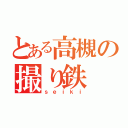 とある高槻の撮り鉄
seiKi